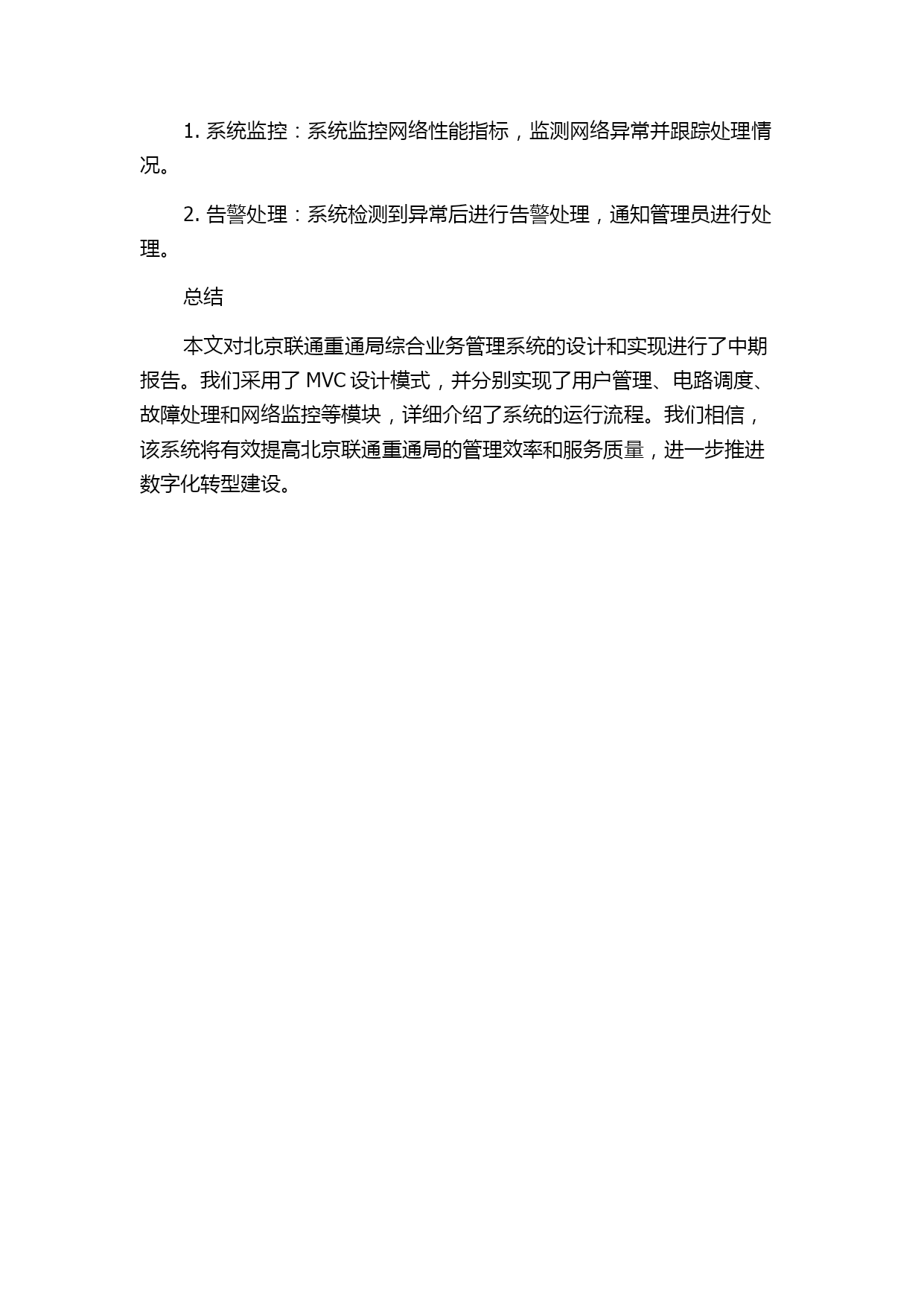 1. 系统监控：系统监控网络性能指标，监测网络异常并跟踪处理情况。

2. 告警处理：系统检测到异常后进行告警处理，通知管理员进行处理。

总结

本文对北京联通重通局综合业务管理系统的设计和实现进行了中期报告。我们采用了 MVC 设计模式，并分别实现了用户管理、电路调度、故障处理和网络监控等模块，详细介绍了系统的运行流程。我们相信，该系统将有效提高北京联通重通局的管理效率和服务质量，进一步推进数字化转型建设。